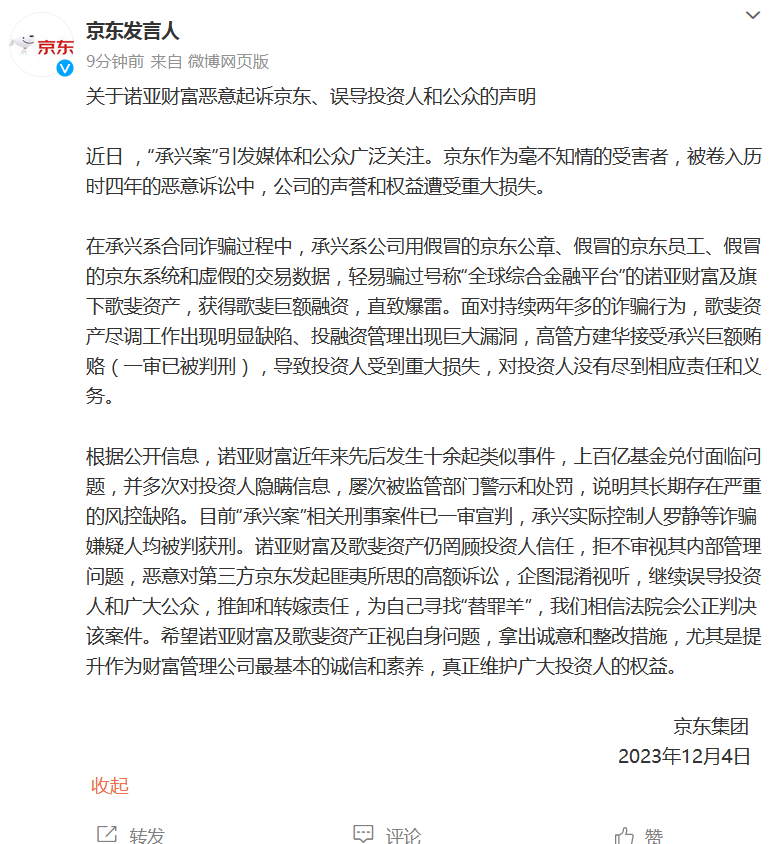 京东
京东发言人
9分钟前 来自 微博网页版

关于诺亚财富恶意起诉京东、误导投资人和公众的声明

近日，“承兴案”引发媒体和公众广泛关注。京东作为毫不知情的受害者，被卷入历时四年的恶意诉讼中，公司的声誉和权益遭受重大损失。

在承兴系合同诈骗过程中，承兴系公司用假冒的京东公章、假冒的京东员工、假冒的京东系统和虚假的交易数据，轻易骗过号称“全球综合金融平台”的诺亚财富及旗下歌斐资产，获得歌斐巨额融资，直致爆雷。面对持续两年多的诈骗行为，歌斐资产尽调工作出现明显缺陷、投融资管理出现巨大漏洞，高管方建华接受承兴巨额贿赂（一审已被判刑），导致投资人受到重大损失，对投资人没有尽到相应责任和义务。

根据公开信息，诺亚财富近年来先后发生十余起类似事件，上百亿基金兑付面临问题，并多次对投资人隐瞒信息，屡次被监管部门警示和处罚，说明其长期存在严重的风控缺陷。目前“承兴案”相关刑事案件已一审宣判，承兴实际控制人罗静等诈骗嫌疑人均被判获刑。诺亚财富及歌斐资产仍罔顾投资人信任，拒不审视其内部管理问题，恶意对第三方京东发起匪夷所思的高额诉讼，企图混淆视听，继续误导投资人和广大公众，推卸和转嫁责任，为自己寻找“替罪羊”，我们相信法院会公正判决该案件。希望诺亚财富及歌斐资产正视自身问题，拿出诚意和整改措施，尤其是提升作为财富管理公司最基本的诚信和素养，真正维护广大投资人的权益。

京东集团
2023年12月4日

收起

转发 评论 赞